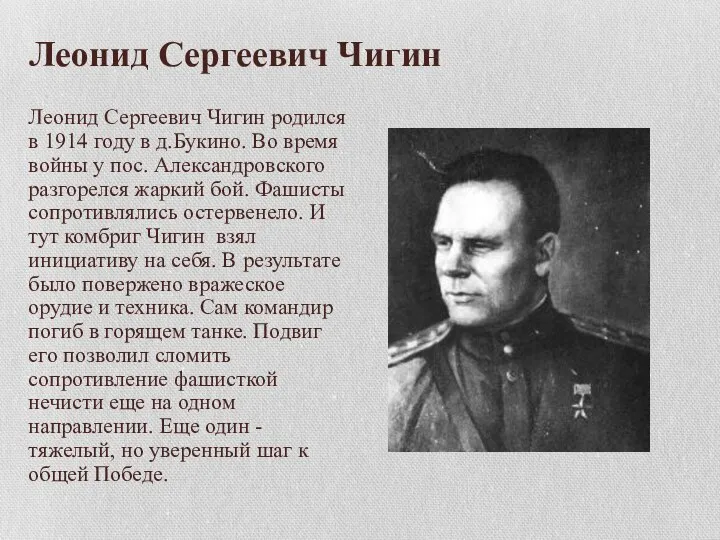 Леонид Сергеевич Чигин

Леонид Сергеевич Чигин родился в 1914 году в д.Букино. Во время войны у пос. Александровского разгорелся жаркий бой. Фашисты сопротивлялись остервенело. И тут комбриг Чигин взял инициативу на себя. В результате было повержено вражеское орудие и техника. Сам командир погиб в горящем танке. Подвиг его позволил сломить сопротивление фашисткой нечисти еще на одном направлении. Еще один - тяжелый, но уверенный шаг к общей Победе.